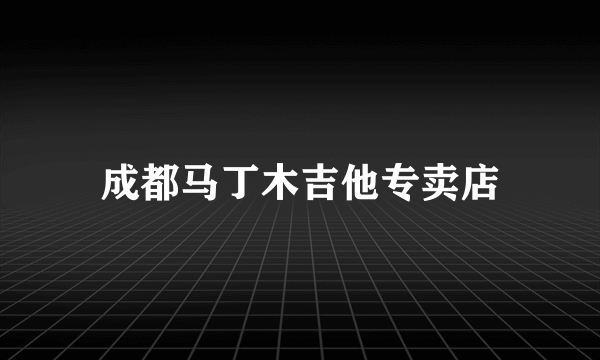 成都马丁木吉他专卖店